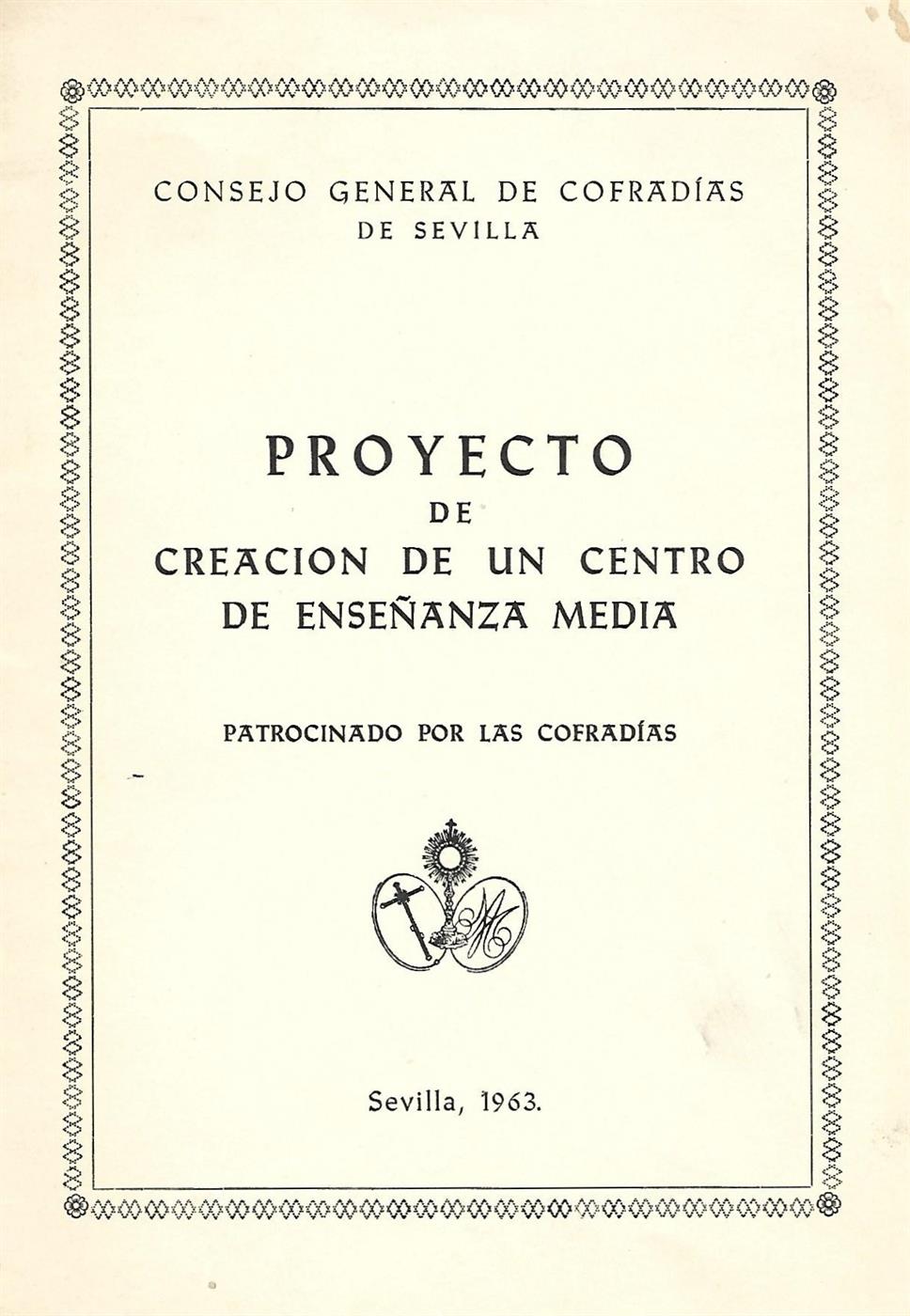 CONSEJO GENERAL DE COFRADÍAS
DE SEVILLA

PROYECTO
DE
CREACION DE UN CENTRO
DE ENSEÑANZA MEDIA

PATROCINADO POR LAS COFRADÍAS

Sevilla, 1963.